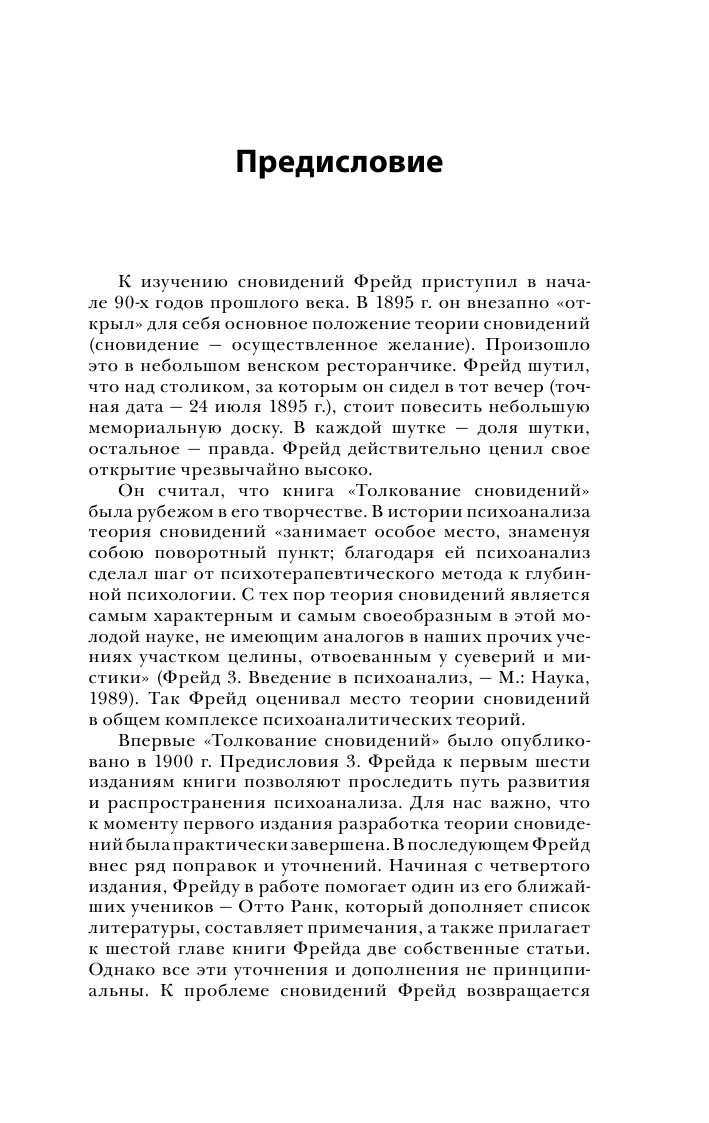 Предисловие

К изучению сновидений Фрейд приступил в начале 90-х годов прошлого века. В 1895 г. он внезапно «открыл» для себя основное положение теории сновидений (сновидение — осуществленное желание). Произошло это в небольшом венском ресторанчике. Фрейд шутил, что над столиком, за которым он сидел в тот вечер (точная дата — 24 июля 1895 г.), стоит повесить небольшую мемориальную доску. В каждой шутке — доля шутки, остальное — правда. Фрейд действительно ценил свое открытие чрезвычайно высоко.

Он считал, что книга «Толкование сновидений» была рубежом в его творчестве. В истории психоанализа теория сновидений «занимает особое место, знаменуя собою поворотный пункт; благодаря ей психоанализ сделал шаг от психотерапевтического метода к глубинной психологии. С тех пор теория сновидений является самым характерным и самым своеобразным в этой молодой науке, не имеющим аналогов в наших прочих учениях участком целины, отвоеванным у суеверий и мистики» (Фрейд З. Введение в психоанализ, — М.: Наука, 1989). Так Фрейд оценивал место теории сновидений в общем комплексе психоаналитических теорий.

Впервые «Толкование сновидений» было опубликовано в 1900 г. Предисловия З. Фрейда к первым шести изданиям книги позволяют проследить путь развития и распространения психоанализа. Для нас важно, что к моменту первого издания разработка теории сновидений была практически завершена. В последующем Фрейд внес ряд поправок и уточнений. Начиная с четвертого издания, Фрейду в работе помогает один из его ближайших учеников — Отто Ранк, который дополняет список литературы, составляет примечания, а также прилагает к шестой главе книги Фрейда две собственные статьи. Однако все эти уточнения и дополнения не принципиальны. К проблеме сновидений Фрейд возвращается